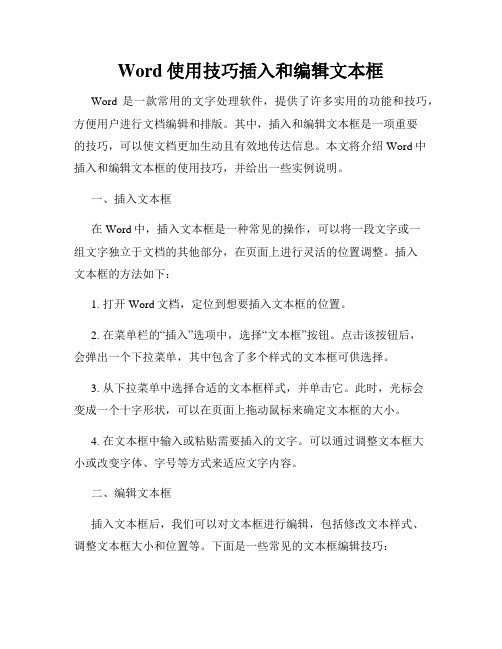 Word 使用技巧插入和编辑文本框

Word 是一款常用的文字处理软件，提供了许多实用的功能和技巧，方便用户进行文档编辑和排版。其中，插入和编辑文本框是一项重要的技巧，可以使文档更加生动且有效地传达信息。本文将介绍 Word 中插入和编辑文本框的使用技巧，并给出一些实例说明。

一、插入文本框

在 Word 中，插入文本框是一种常见的操作，可以将一段文字或一组文字独立于文档的其他部分，在页面上进行灵活的位置调整。插入文本框的方法如下：

1. 打开 Word 文档，定位到想要插入文本框的位置。

2. 在菜单栏的“插入”选项中，选择“文本框”按钮。点击该按钮后，会弹出一个下拉菜单，其中包含了多个样式的文本框可供选择。

3. 从下拉菜单中选择合适的文本框样式，并单击它。此时，光标会变成一个十字形状，可以在页面上拖动鼠标来确定文本框的大小。

4. 在文本框中输入或粘贴需要插入的文字。可以通过调整文本框大小或改变字体、字号等方式来适应文字内容。

二、编辑文本框

插入文本框后，我们可以对文本框进行编辑，包括修改文本样式、调整文本框大小和位置等。下面是一些常见的文本框编辑技巧：